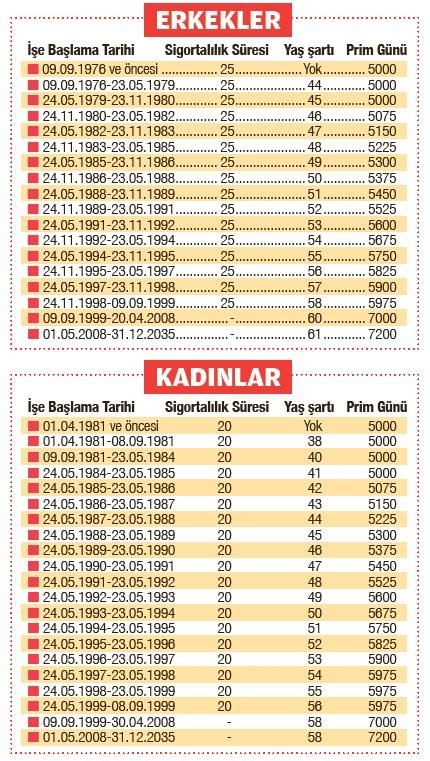 ERKEKLER

| İşe Başlama Tarihi | Sigortalılık Süresi | Yaş şartı | Prim Günü |
|---|---|---|---|
| 09.09.1976 ve öncesi | 25 | Yok | 5000 |
| 09.09.1976-23.05.1979 | 25 | 44 | 5000 |
| 24.05.1979-23.11.1980 | 25 | 45 | 5000 |
| 24.11.1980-23.05.1982 | 25 | 46 | 5075 |
| 24.05.1982-23.11.1983 | 25 | 47 | 5150 |
| 24.11.1983-23.05.1985 | 25 | 48 | 5225 |
| 24.05.1985-23.11.1986 | 25 | 49 | 5300 |
| 24.11.1986-23.05.1988 | 25 | 50 | 5375 |
| 24.05.1988-23.11.1989 | 25 | 51 | 5450 |
| 24.11.1989-23.05.1991 | 25 | 52 | 5525 |
| 24.05.1991-23.11.1992 | 25 | 53 | 5600 |
| 24.11.1992-23.05.1994 | 25 | 54 | 5675 |
| 24.05.1994-23.11.1995 | 25 | 55 | 5750 |
| 24.11.1995-23.05.1997 | 25 | 56 | 5825 |
| 24.05.1997-23.11.1998 | 25 | 57 | 5900 |
| 24.11.1998-09.09.1999 | 25 | 58 | 5975 |
| 09.09.1999-20.04.2008 | - | 60 | 7000 |
| 01.05.2008-31.12.2035 | - | 61 | 7200 |

KADINLAR

| İşe Başlama Tarihi | Sigortalılık Süresi | Yaş şartı | Prim Günü |
|---|---|---|---|
| 01.04.1981 ve öncesi | 20 | Yok | 5000 |
| 01.04.1981-08.09.1981 | 20 | 38 | 5000 |
| 09.09.1981-23.05.1984 | 20 | 40 | 5000 |
| 24.05.1984-23.05.1985 | 20 | 41 | 5000 |
| 24.05.1985-23.05.1986 | 20 | 42 | 5075 |
| 24.05.1986-23.05.1987 | 20 | 43 | 5150 |
| 24.05.1987-23.05.1988 | 20 | 44 | 5225 |
| 24.05.1988-23.05.1989 | 20 | 45 | 5300 |
| 24.05.1989-23.05.1990 | 20 | 46 | 5375 |
| 24.05.1990-23.05.1991 | 20 | 47 | 5450 |
| 24.05.1991-23.05.1992 | 20 | 48 | 5525 |
| 24.05.1992-23.05.1993 | 20 | 49 | 5600 |
| 24.05.1993-23.05.1994 | 20 | 50 | 5675 |
| 24.05.1994-23.05.1995 | 20 | 51 | 5750 |
| 24.05.1995-23.05.1996 | 20 | 52 | 5825 |
| 24.05.1996-23.05.1997 | 20 | 53 | 5900 |
| 24.05.1997-23.05.1998 | 20 | 54 | 5975 |
| 24.05.1998-23.05.1999 | 20 | 55 | 5975 |
| 24.05.1999-08.09.1999 | 20 | 56 | 5975 |
| 09.09.1999-30.04.2008 | - | 58 | 7000 |
| 01.05.2008-31.12.2035 | - | 58 | 7200 |